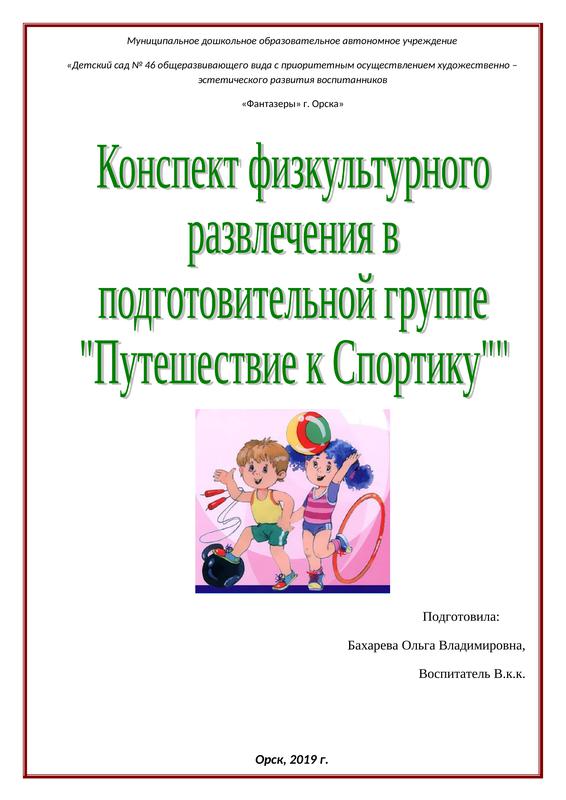 Муниципальное дошкольное образовательное автономное учреждение

«Детский сад № 46 общеразвивающего вида с приоритетным осуществлением художественно – эстетического развития воспитанников

«Фантазеры» г. Орска»

Конспект физкультурного развлечения в подготовительной группе "Путешествие к Спортику""

Подготовила:

Бахарева Ольга Владимировна,

Воспитатель В.к.к.

Орск, 2019 г.